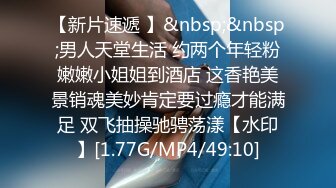 【新片速遞 】&nbsp;&nbsp;男人天堂生活 约两个年轻粉嫩嫩小姐姐到酒店 这香艳美景销魂美妙肯定要过瘾才能满足 双飞抽操驰骋荡漾【水印】[1.77G/MP4/49:10]